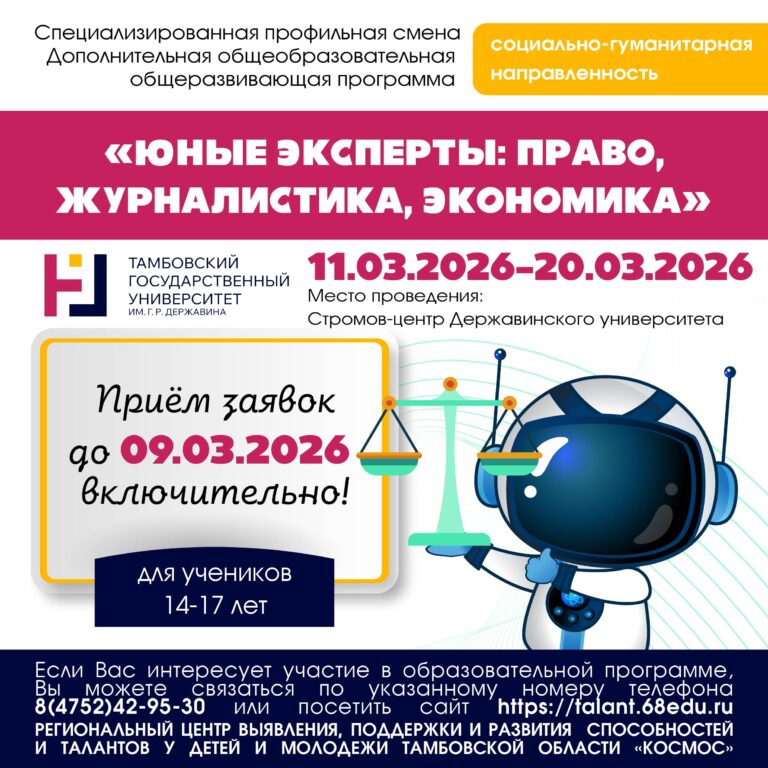 Специализированная профильная смена
Дополнительная общеобразовательная
общеразвивающая программа

социально-гуманитарная направленность

«ЮНЫЕ ЭКСПЕРТЫ: ПРАВО, ЖУРНАЛИСТИКА, ЭКОНОМИКА»

ТАМБОВСКИЙ ГОСУДАРСТВЕННЫЙ УНИВЕРСИТЕТ ИМ. Г. Р. ДЕРЖАВИНА

11.03.2026–20.03.2026
Место проведения:
Стромов-центр Державинского университета

Приём заявок до 09.03.2026 включительно!

для учеников
14-17 лет

Если Вас интересует участие в образовательной программе, Вы можете связаться по указанному номеру телефона 8(4752)42-95-30 или посетить сайт https://talant.68edu.ru
РЕГИОНАЛЬНЫЙ ЦЕНТР ВЫЯВЛЕНИЯ, ПОДДЕРЖКИ И РАЗВИТИЯ СПОСОБНОСТЕЙ И ТАЛАНТОВ У ДЕТЕЙ И МОЛОДЕЖИ ТАМБОВСКОЙ ОБЛАСТИ «КОСМОС»